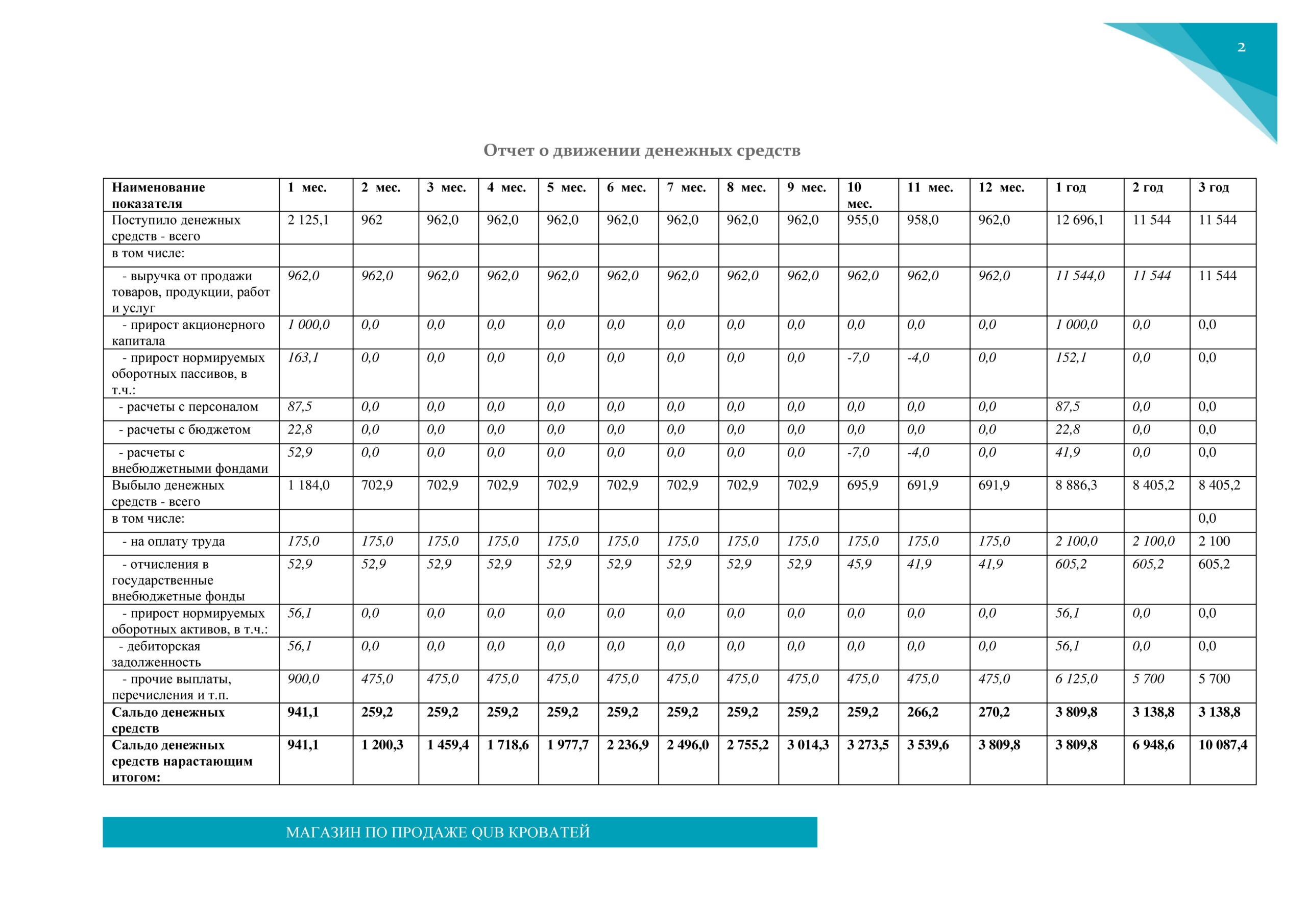 2

Отчет о движении денежных средств

| Наименование показателя | 1 мес. | 2 мес. | 3 мес. | 4 мес. | 5 мес. | 6 мес. | 7 мес. | 8 мес. | 9 мес. | 10 мес. | 11 мес. | 12 мес. | 1 год | 2 год | 3 год |
|---|---|---|---|---|---|---|---|---|---|---|---|---|---|---|---|
| Поступило денежных средств - всего | 2 125,1 | 962 | 962,0 | 962,0 | 962,0 | 962,0 | 962,0 | 962,0 | 962,0 | 955,0 | 958,0 | 962,0 | 12 696,1 | 11 544 | 11 544 |
| в том числе: | | | | | | | | | | | | | | | |
| - выручка от продажи товаров, продукции, работ и услуг | 962,0 | 962,0 | 962,0 | 962,0 | 962,0 | 962,0 | 962,0 | 962,0 | 962,0 | 962,0 | 962,0 | 962,0 | 11 544,0 | 11 544 | 11 544 |
| - прирост акционерного капитала | 1 000,0 | 0,0 | 0,0 | 0,0 | 0,0 | 0,0 | 0,0 | 0,0 | 0,0 | 0,0 | 0,0 | 0,0 | 1 000,0 | 0,0 | 0,0 |
| - прирост нормируемых оборотных пассивов, в т.ч.: | 163,1 | 0,0 | 0,0 | 0,0 | 0,0 | 0,0 | 0,0 | 0,0 | 0,0 | -7,0 | -4,0 | 0,0 | 152,1 | 0,0 | 0,0 |
| - расчеты с персоналом | 87,5 | 0,0 | 0,0 | 0,0 | 0,0 | 0,0 | 0,0 | 0,0 | 0,0 | 0,0 | 0,0 | 0,0 | 87,5 | 0,0 | 0,0 |
| - расчеты с бюджетом | 22,8 | 0,0 | 0,0 | 0,0 | 0,0 | 0,0 | 0,0 | 0,0 | 0,0 | 0,0 | 0,0 | 0,0 | 22,8 | 0,0 | 0,0 |
| - расчеты с внебюджетными фондами | 52,9 | 0,0 | 0,0 | 0,0 | 0,0 | 0,0 | 0,0 | 0,0 | 0,0 | -7,0 | -4,0 | 0,0 | 41,9 | 0,0 | 0,0 |
| Выбыло денежных средств - всего | 1 184,0 | 702,9 | 702,9 | 702,9 | 702,9 | 702,9 | 702,9 | 702,9 | 702,9 | 695,9 | 691,9 | 691,9 | 8 886,3 | 8 405,2 | 8 405,2 |
| в том числе: | | | | | | | | | | | | | | | 0,0 |
| - на оплату труда | 175,0 | 175,0 | 175,0 | 175,0 | 175,0 | 175,0 | 175,0 | 175,0 | 175,0 | 175,0 | 175,0 | 175,0 | 2 100,0 | 2 100,0 | 2 100 |
| - отчисления в государственные внебюджетные фонды | 52,9 | 52,9 | 52,9 | 52,9 | 52,9 | 52,9 | 52,9 | 52,9 | 52,9 | 45,9 | 41,9 | 41,9 | 605,2 | 605,2 | 605,2 |
| - прирост нормируемых оборотных активов, в т.ч.: | 56,1 | 0,0 | 0,0 | 0,0 | 0,0 | 0,0 | 0,0 | 0,0 | 0,0 | 0,0 | 0,0 | 0,0 | 56,1 | 0,0 | 0,0 |
| - дебиторская задолженность | 56,1 | 0,0 | 0,0 | 0,0 | 0,0 | 0,0 | 0,0 | 0,0 | 0,0 | 0,0 | 0,0 | 0,0 | 56,1 | 0,0 | 0,0 |
| - прочие выплаты, перечисления и т.п. | 900,0 | 475,0 | 475,0 | 475,0 | 475,0 | 475,0 | 475,0 | 475,0 | 475,0 | 475,0 | 475,0 | 475,0 | 6 125,0 | 5 700 | 5 700 |
| Сальдо денежных средств | 941,1 | 259,2 | 259,2 | 259,2 | 259,2 | 259,2 | 259,2 | 259,2 | 259,2 | 259,2 | 266,2 | 270,2 | 3 809,8 | 3 138,8 | 3 138,8 |
| Сальдо денежных средств нарастающим итогом: | 941,1 | 1 200,3 | 1 459,4 | 1 718,6 | 1 977,7 | 2 236,9 | 2 496,0 | 2 755,2 | 3 014,3 | 3 273,5 | 3 539,6 | 3 809,8 | 3 809,8 | 6 948,6 | 10 087,4 |

МАГАЗИН ПО ПРОДАЖЕ QUB КРОВАТЕЙ